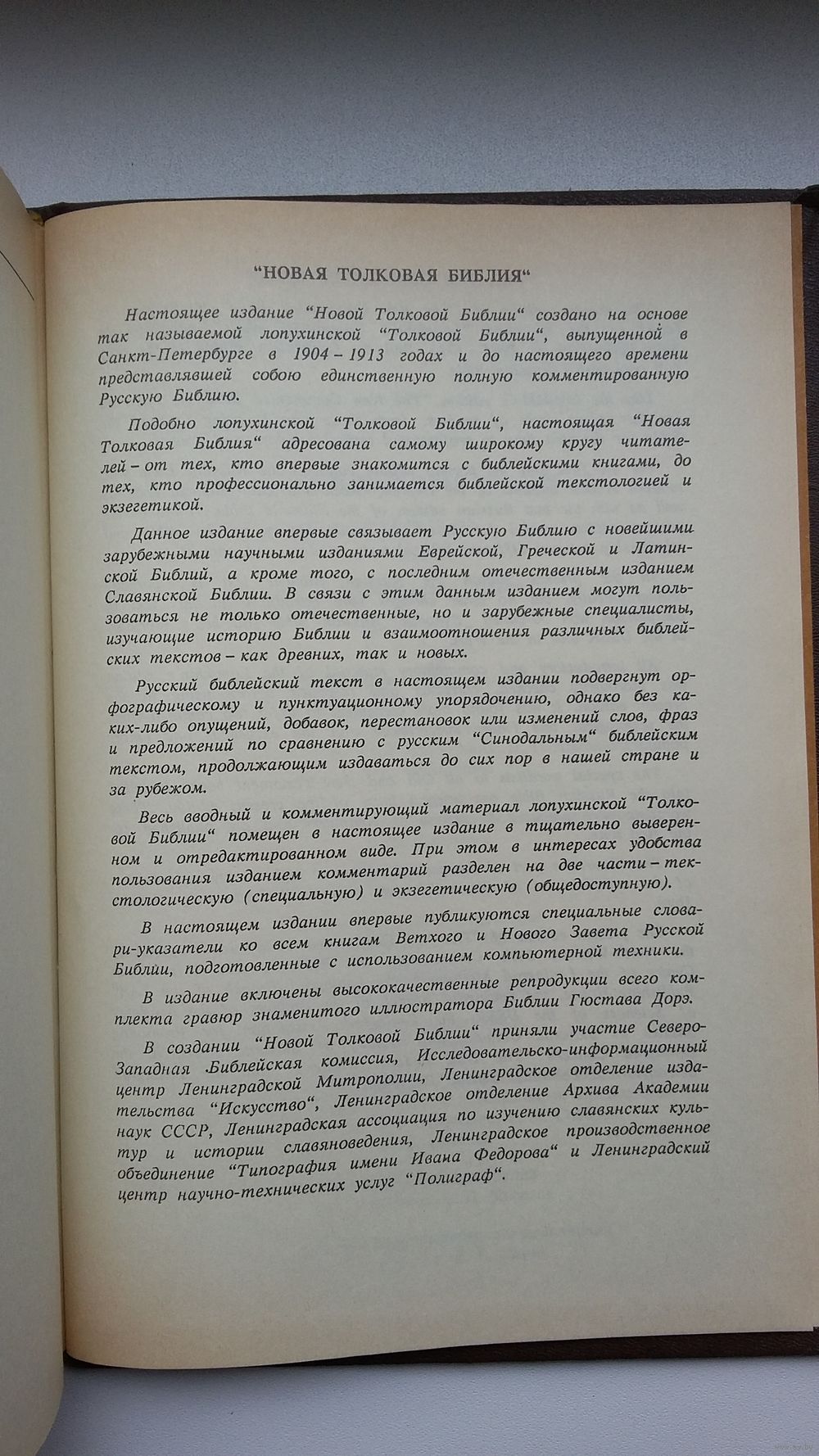 “НОВАЯ ТОЛКОВАЯ БИБЛИЯ“

Настоящее издание “Новой Толковой Библии“ создано на основе так называемой лопухинской “Толковой Библии“, выпущенной в Санкт-Петербурге в 1904 – 1913 годах и до настоящего времени представлявшей собою единственную полную комментированную Русскую Библию.

Подобно лопухинской “Толковой Библии“, настоящая “Новая Толковая Библия“ адресована самому широкому кругу читателей – от тех, кто впервые знакомится с библейскими книгами, до тех, кто профессионально занимается библейской текстологией и экзегетикой.

Данное издание впервые связывает Русскую Библию с новейшими зарубежными научными изданиями Еврейской, Греческой и Латинской Библий, а кроме того, с последним отечественным изданием Славянской Библии. В связи с этим данным изданием могут пользоваться не только отечественные, но и зарубежные специалисты, изучающие историю Библии и взаимоотношения различных библейских текстов – как древних, так и новых.

Русский библейский текст в настоящем издании подвергнут орфографическому и пунктуационному упорядочению, однако без каких-либо опущений, добавок, перестановок или изменений слов, фраз и предложений по сравнению с русским “Синодальным“ библейским текстом, продолжающим издаваться до сих пор в нашей стране и за рубежом.

Весь вводный и комментирующий материал лопухинской “Толковой Библии“ помещен в настоящее издание в тщательно выверенном и отредактированном виде. При этом в интересах удобства пользования изданием комментарий разделен на две части – текстологическую (специальную) и экзегетическую (общедоступную).

В настоящем издании впервые публикуются специальные словари-указатели ко всем книгам Ветхого и Нового Завета Русской Библии, подготовленные с использованием компьютерной техники.

В издание включены высококачественные репродукции всего комплекта гравюр знаменитого иллюстратора Библии Гюстава Дорэ.

В создании “Новой Толковой Библии“ приняли участие Северо-Западная Библейская комиссия, Исследовательско-информационный центр Ленинградской Митрополии, Ленинградское отделение издательства “Искусство“, Ленинградское отделение Архива Академии наук СССР, Ленинградская ассоциация по изучению славянских культур и истории славяноведения, Ленинградское производственное объединение “Типография имени Ивана Федорова“ и Ленинградский центр научно-технических услуг “Полиграф“.